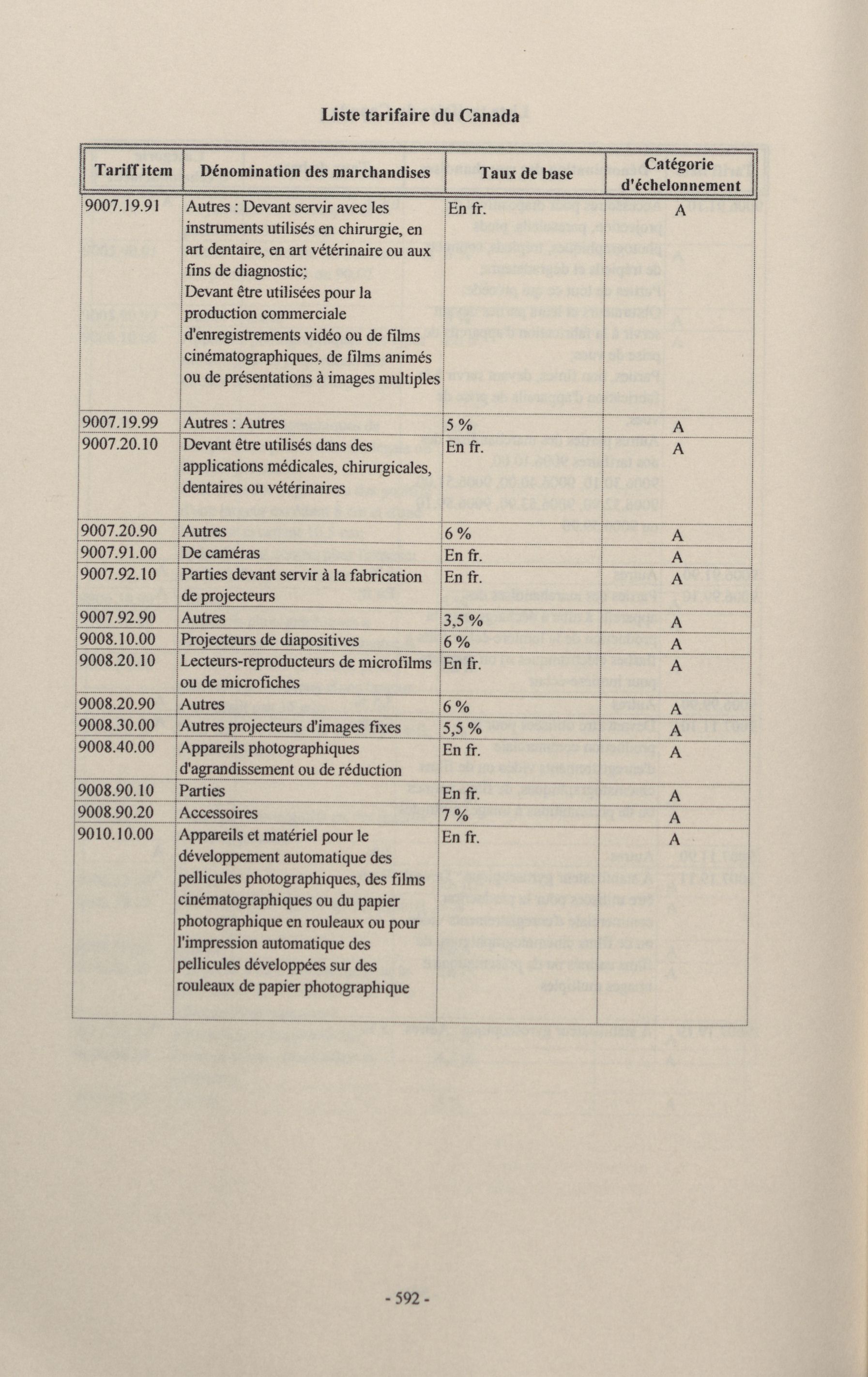 Liste tarifaire du Canada

| Tariff item | Dénomination des marchandises | Taux de base | Catégorie d'échelonnement |
|---|---|---|---|
| 9007.19.91 | Autres : Devant servir avec les instruments utilisés en chirurgie, en art dentaire, en art vétérinaire ou aux fins de diagnostic; Devant être utilisées pour la production commerciale d'enregistrements vidéo ou de films cinématographiques, de films animés ou de présentations à images multiples | En fr. | A |
| 9007.19.99 | Autres : Autres | 5 % | A |
| 9007.20.10 | Devant être utilisés dans des applications médicales, chirurgicales, dentaires ou vétérinaires | En fr. | A |
| 9007.20.90 | Autres | 6 % | A |
| 9007.91.00 | De caméras | En fr. | A |
| 9007.92.10 | Parties devant servir à la fabrication de projecteurs | En fr. | A |
| 9007.92.90 | Autres | 3,5 % | A |
| 9008.10.00 | Projecteurs de diapositives | 6 % | A |
| 9008.20.10 | Lecteurs-reproducteurs de microfilms ou de microfiches | En fr. | A |
| 9008.20.90 | Autres | 6 % | A |
| 9008.30.00 | Autres projecteurs d'images fixes | 5,5 % | A |
| 9008.40.00 | Appareils photographiques d'agrandissement ou de réduction | En fr. | A |
| 9008.90.10 | Parties | En fr. | A |
| 9008.90.20 | Accessoires | 7 % | A |
| 9010.10.00 | Appareils et matériel pour le développement automatique des pellicules photographiques, des films cinématographiques ou du papier photographique en rouleaux ou pour l'impression automatique des pellicules développées sur des rouleaux de papier photographique | En fr. | A |

- 592 -